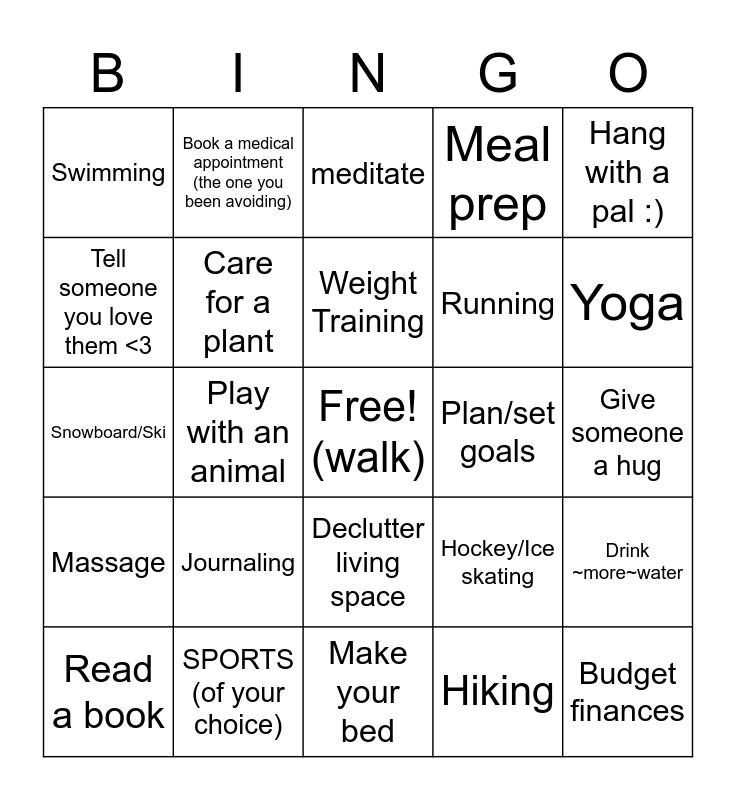 | B | I | N | G | O |
|---|---|---|---|---|
| Swimming | Book a medical appointment (the one you been avoiding) | meditate | Meal prep | Hang with a pal :) |
| Tell someone you love them <3 | Care for a plant | Weight Training | Running | Yoga |
| Snowboard/Ski | Play with an animal | Free! (walk) | Plan/set goals | Give someone a hug |
| Massage | Journaling | Declutter living space | Hockey/Ice skating | Drink ~more~water |
| Read a book | SPORTS (of your choice) | Make your bed | Hiking | Budget finances |